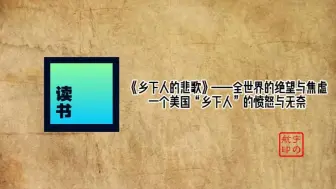 读书

《乡下人的悲歌》——全世界的绝望与焦虑
一个美国“乡下人”的愤怒与无奈

宇航の印